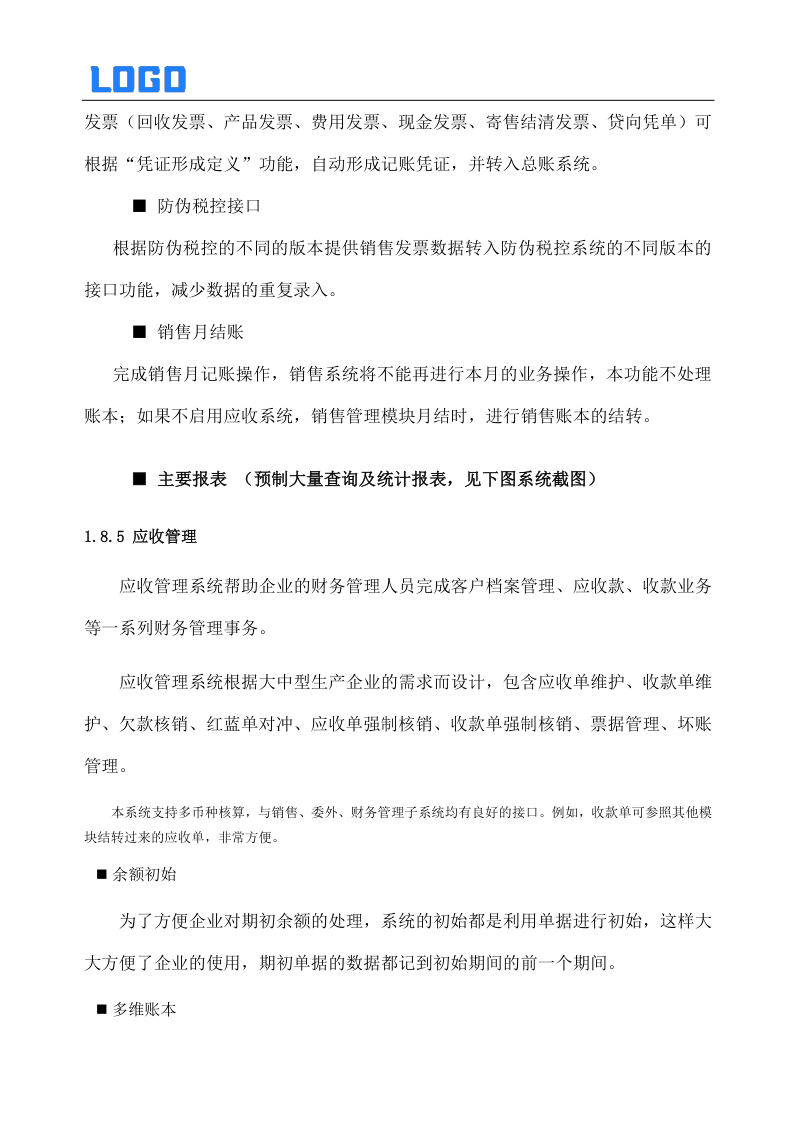 LOGO

发票（回收发票、产品发票、费用发票、现金发票、寄售结清发票、贷向凭单）可根据“凭证形成定义”功能，自动形成记账凭证，并转入总账系统。

■ 防伪税控接口

根据防伪税控的不同的版本提供销售发票数据转入防伪税控系统的不同版本的接口功能，减少数据的重复录入。

■ 销售月结账

完成销售月记账操作，销售系统将不能再进行本月的业务操作，本功能不处理账本；如果不启用应收系统，销售管理模块月结时，进行销售账本的结转。

■ 主要报表 （预制大量查询及统计报表，见下图系统截图）

1.8.5 应收管理

应收管理系统帮助企业的财务管理人员完成客户档案管理、应收款、收款业务等一系列财务管理事务。

应收管理系统根据大中型生产企业的需求而设计，包含应收单维护、收款单维护、欠款核销、红蓝单对冲、应收单强制核销、收款单强制核销、票据管理、坏账管理。

本系统支持多币种核算，与销售、委外、财务管理子系统均有良好的接口。例如，收款单可参照其他模块结转过来的应收单，非常方便。

■ 余额初始

为了方便企业对期初余额的处理，系统的初始都是利用单据进行初始，这样大大方便了企业的使用，期初单据的数据都记到初始期间的前一个期间。

■ 多维账本